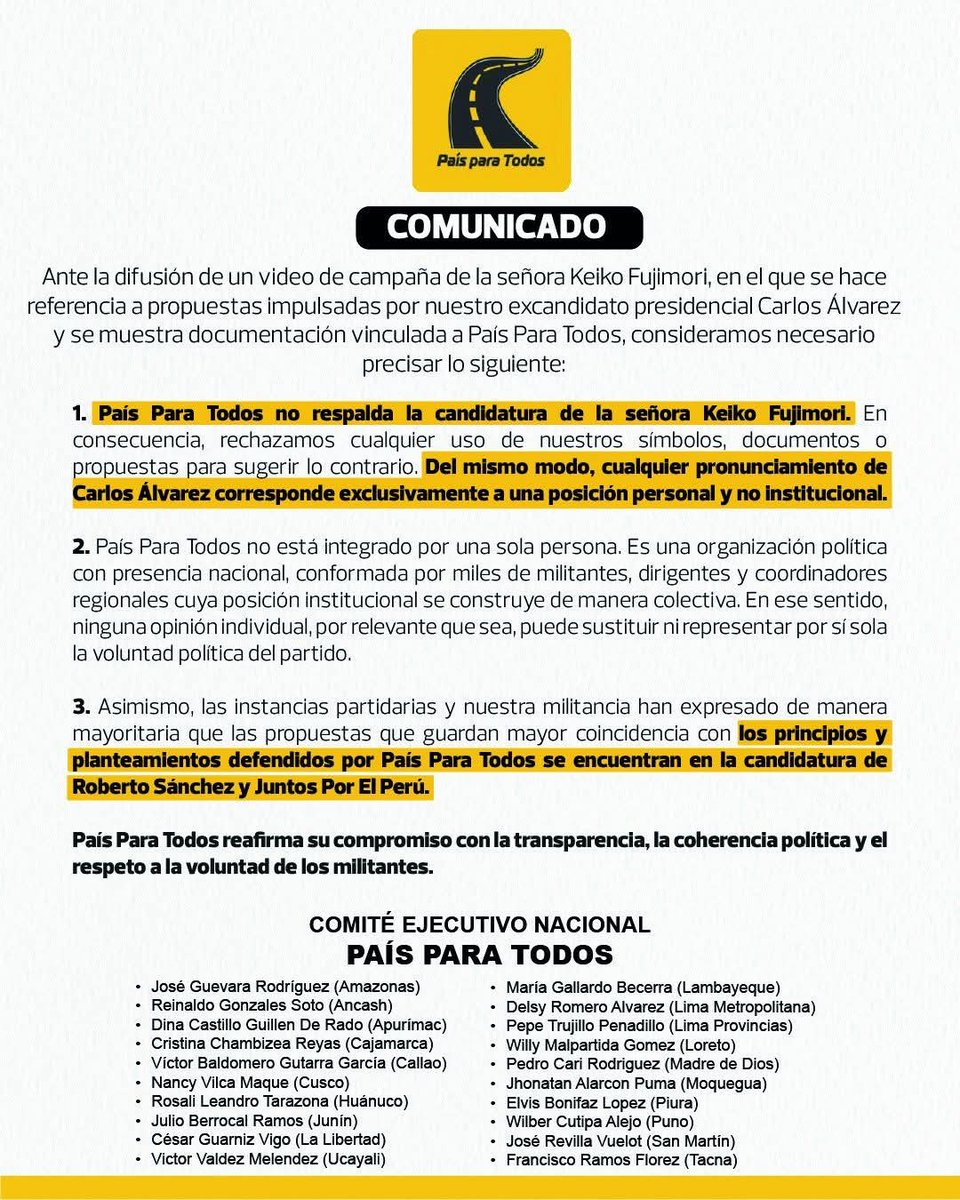 País para Todos

COMUNICADO

Ante la difusión de un video de campaña de la señora Keiko Fujimori, en el que se hace referencia a propuestas impulsadas por nuestro excandidato presidencial Carlos Álvarez y se muestra documentación vinculada a País Para Todos, consideramos necesario precisar lo siguiente:

1. País Para Todos no respalda la candidatura de la señora Keiko Fujimori. En consecuencia, rechazamos cualquier uso de nuestros símbolos, documentos o propuestas para sugerir lo contrario. Del mismo modo, cualquier pronunciamiento de Carlos Álvarez corresponde exclusivamente a una posición personal y no institucional.

2. País Para Todos no está integrado por una sola persona. Es una organización política con presencia nacional, conformada por miles de militantes, dirigentes y coordinadores regionales cuya posición institucional se construye de manera colectiva. En ese sentido, ninguna opinión individual, por relevante que sea, puede sustituir ni representar por sí sola la voluntad política del partido.

3. Asimismo, las instancias partidarias y nuestra militancia han expresado de manera mayoritaria que las propuestas que guardan mayor coincidencia con los principios y planteamientos defendidos por País Para Todos se encuentran en la candidatura de Roberto Sánchez y Juntos Por El Perú.

País Para Todos reafirma su compromiso con la transparencia, la coherencia política y el respeto a la voluntad de los militantes.

COMITÉ EJECUTIVO NACIONAL
PAÍS PARA TODOS

• José Guevara Rodríguez (Amazonas)
• Reinaldo Gonzales Soto (Ancash)
• Dina Castillo Guillen De Rado (Apurímac)
• Cristina Chambizea Reyas (Cajamarca)
• Víctor Baldomero Gutarra García (Callao)
• Nancy Vilca Maque (Cusco)
• Rosali Leandro Tarazona (Huánuco)
• Julio Berrocal Ramos (Junín)
• César Guarniz Vigo (La Libertad)
• Victor Valdez Melendez (Ucayali)

• María Gallardo Becerra (Lambayeque)
• Delsy Romero Alvarez (Lima Metropolitana)
• Pepe Trujillo Penadillo (Lima Provincias)
• Willy Malpartida Gomez (Loreto)
• Pedro Cari Rodriguez (Madre de Dios)
• Jhonatan Alarcon Puma (Moquegua)
• Elvis Bonifaz Lopez (Piura)
• Wilber Cutipa Alejo (Puno)
• José Revilla Vuelot (San Martín)
• Francisco Ramos Florez (Tacna)